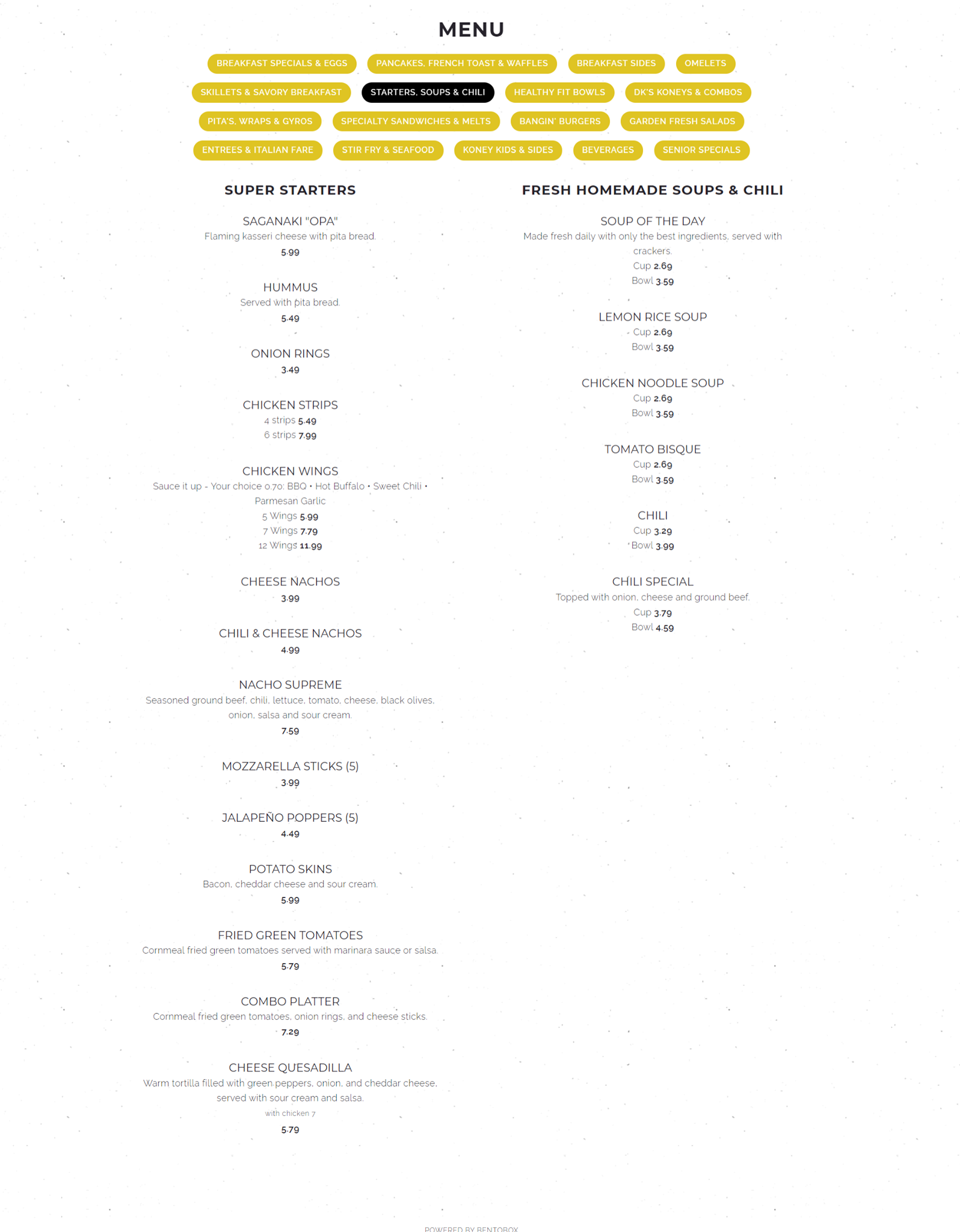 MENU

BREAKFAST SPECIALS & EGGS PANCAKES, FRENCH TOAST & WAFFLES BREAKFAST SIDES OMELETS

SKILLETS & SAVORY BREAKFAST STARTERS, SOUPS & CHILI HEALTHY FIT BOWLS DK'S KONEYS & COMBOS

PITA'S, WRAPS & GYROS SPECIALTY SANDWICHES & MELTS BANGIN' BURGERS GARDEN FRESH SALADS

ENTREES & ITALIAN FARE STIR FRY & SEAFOOD KONEY KIDS & SIDES BEVERAGES SENIOR SPECIALS

SUPER STARTERS

SAGANAKI "OPA"
Flaming kasseri cheese with pita bread.
5.99

HUMMUS
Served with pita bread.
5.49

ONION RINGS
3.49

CHICKEN STRIPS
4 strips 5.49
6 strips 7.99

CHICKEN WINGS
Sauce it up - Your choice 0.70: BBQ • Hot Buffalo • Sweet Chili • Parmesan Garlic
5 Wings 5.99
7 Wings 7.79
12 Wings 11.99

CHEESE NACHOS
3.99

CHILI & CHEESE NACHOS
4.99

NACHO SUPREME
Seasoned ground beef, chili, lettuce, tomato, cheese, black olives, onion, salsa and sour cream.
7.59

MOZZARELLA STICKS (5)
3.99

JALAPEÑO POPPERS (5)
4.49

POTATO SKINS
Bacon, cheddar cheese and sour cream.
5.99

FRIED GREEN TOMATOES
Cornmeal fried green tomatoes served with marinara sauce or salsa.
5.79

COMBO PLATTER
Cornmeal fried green tomatoes, onion rings, and cheese sticks.
7.29

CHEESE QUESADILLA
Warm tortilla filled with green peppers, onion, and cheddar cheese, served with sour cream and salsa.
with chicken 7
5.79

FRESH HOMEMADE SOUPS & CHILI

SOUP OF THE DAY
Made fresh daily with only the best ingredients, served with crackers.
Cup 2.69
Bowl 3.59

LEMON RICE SOUP
Cup 2.69
Bowl 3.59

CHICKEN NOODLE SOUP
Cup 2.69
Bowl 3.59

TOMATO BISQUE
Cup 2.69
Bowl 3.59

CHILI
Cup 3.29
Bowl 3.99

CHILI SPECIAL
Topped with onion, cheese and ground beef.
Cup 3.79
Bowl 4.59

POWERED BY BENTOBOX